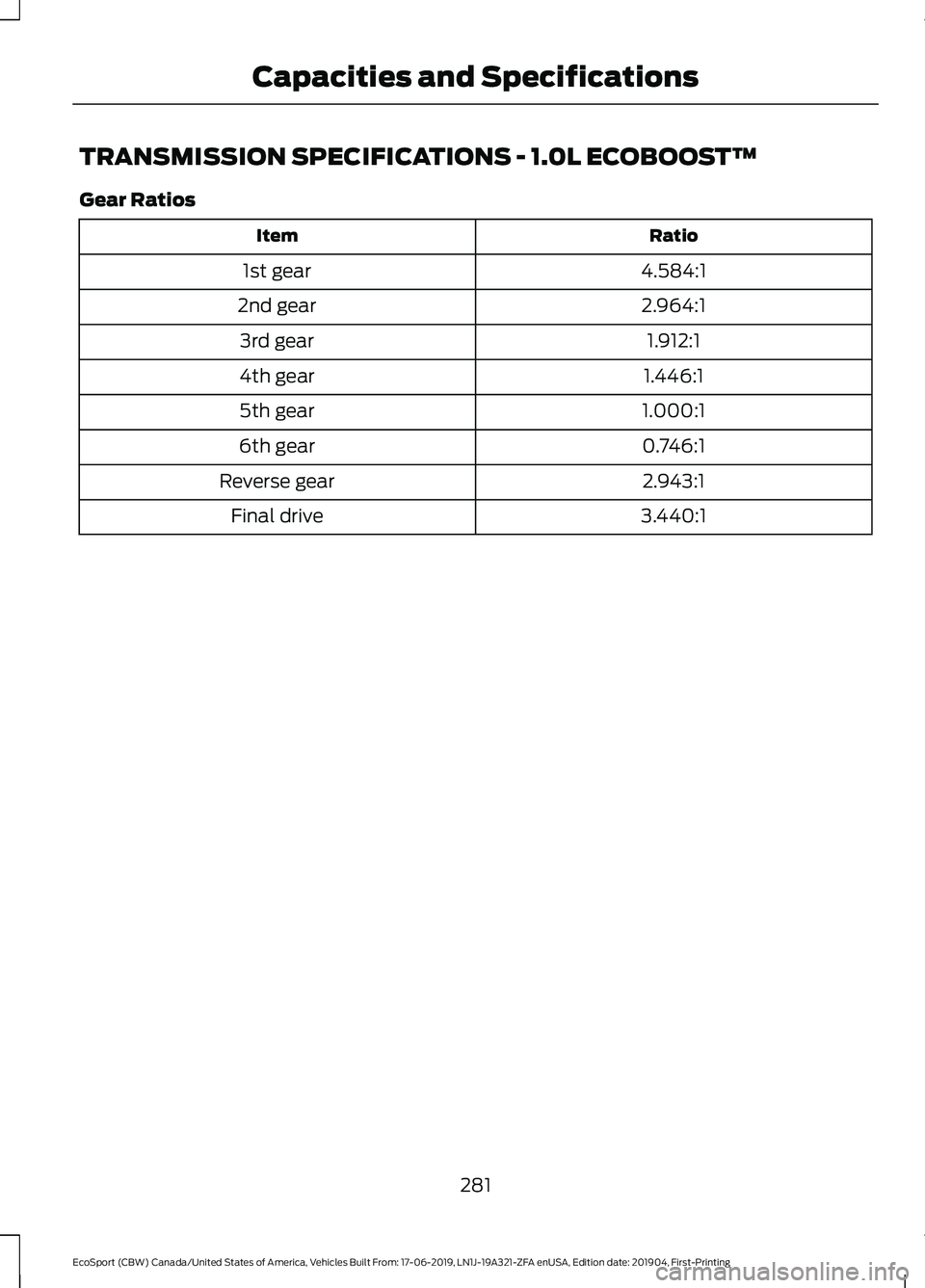 Capacities and Specifications

TRANSMISSION SPECIFICATIONS - 1.0L ECOBOOST™

Gear Ratios

| Item | Ratio |
|---|---|
| 1st gear | 4.584:1 |
| 2nd gear | 2.964:1 |
| 3rd gear | 1.912:1 |
| 4th gear | 1.446:1 |
| 5th gear | 1.000:1 |
| 6th gear | 0.746:1 |
| Reverse gear | 2.943:1 |
| Final drive | 3.440:1 |

281

EcoSport (CBW) Canada/United States of America, Vehicles Built From: 17-06-2019, LN1J-19A321-ZFA enUSA, Edition date: 201904, First-Printing

carmanualsonline.info